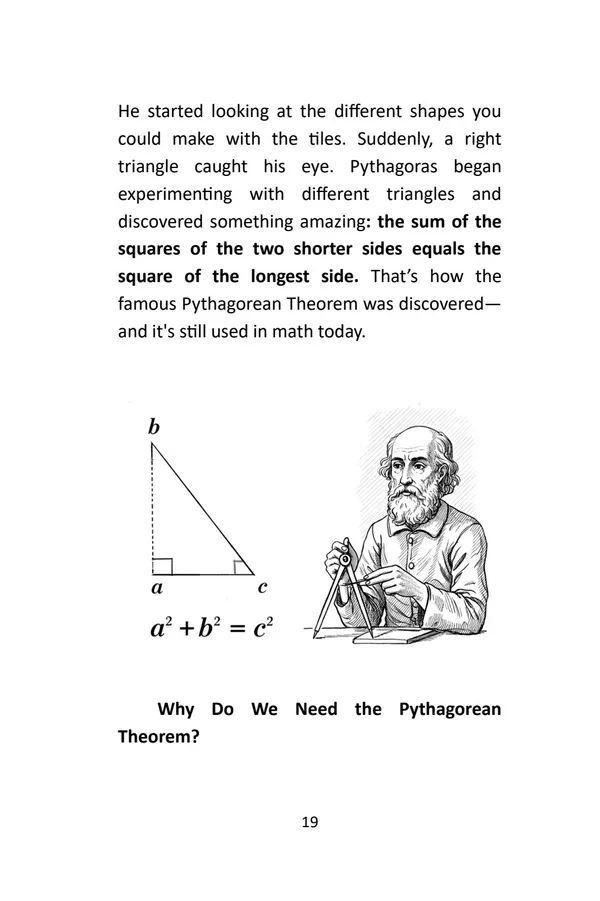 He started looking at the different shapes you could make with the tiles. Suddenly, a right triangle caught his eye. Pythagoras began experimenting with different triangles and discovered something amazing: the sum of the squares of the two shorter sides equals the square of the longest side. That's how the famous Pythagorean Theorem was discovered—and it's still used in math today.

b

a

c

$a^2 + b^2 = c^2$

Why Do We Need the Pythagorean Theorem?

19